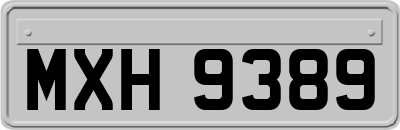 MXH 9389